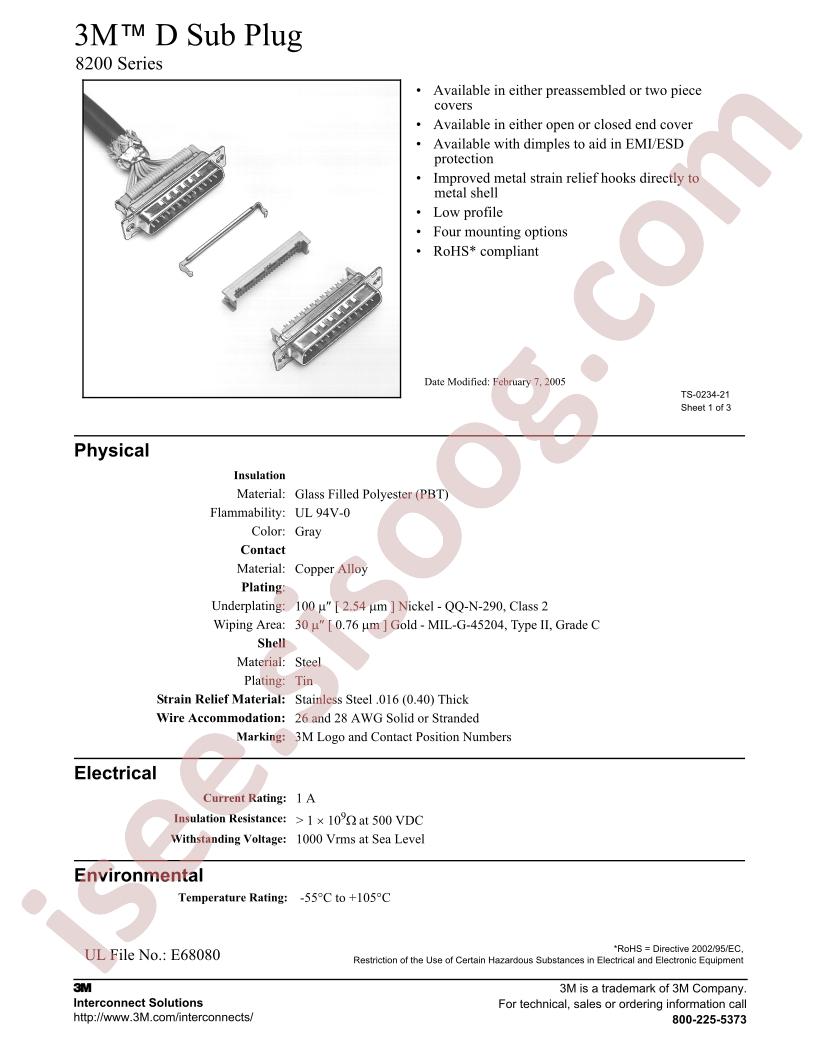 3M™ D Sub Plug
8200 Series

• Available in either preassembled or two piece covers
• Available in either open or closed end cover
• Available with dimples to aid in EMI/ESD protection
• Improved metal strain relief hooks directly to metal shell
• Low profile
• Four mounting options
• RoHS* compliant

Date Modified: February 7, 2005

TS-0234-21
Sheet 1 of 3

Physical

Insulation
Material: Glass Filled Polyester (PBT)
Flammability: UL 94V-0
Color: Gray
Contact
Material: Copper Alloy
Plating:
Underplating: 100 μ″ [ 2.54 μm ] Nickel - QQ-N-290, Class 2
Wiping Area: 30 μ″ [ 0.76 μm ] Gold - MIL-G-45204, Type II, Grade C
Shell
Material: Steel
Plating: Tin
Strain Relief Material: Stainless Steel .016 (0.40) Thick
Wire Accommodation: 26 and 28 AWG Solid or Stranded
Marking: 3M Logo and Contact Position Numbers

Electrical

Current Rating: 1 A
Insulation Resistance: $> 1 \times 10^9 \Omega$ at 500 VDC
Withstanding Voltage: 1000 Vrms at Sea Level

Environmental

Temperature Rating: -55°C to +105°C

UL File No.: E68080

*RoHS = Directive 2002/95/EC,
Restriction of the Use of Certain Hazardous Substances in Electrical and Electronic Equipment

3M
Interconnect Solutions
http://www.3M.com/interconnects/

3M is a trademark of 3M Company.
For technical, sales or ordering information call
800-225-5373

isee.sisoog.com